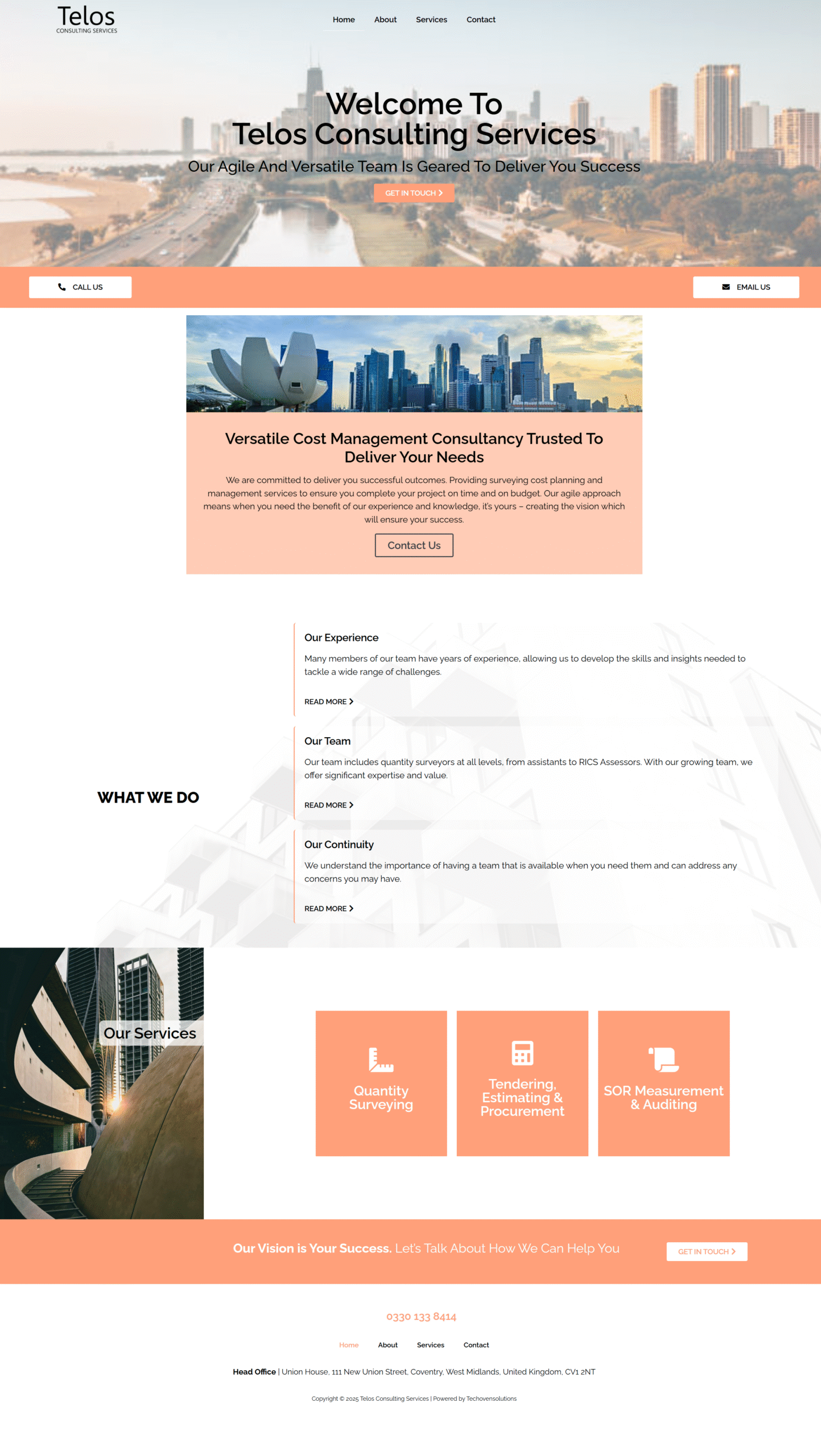 Telos
CONSULTING SERVICES

Home About Services Contact

Welcome To
Telos Consulting Services

Our Agile And Versatile Team Is Geared To Deliver You Success

GET IN TOUCH

CALL US

EMAIL US

Versatile Cost Management Consultancy Trusted To Deliver Your Needs

We are committed to deliver you successful outcomes. Providing surveying cost planning and management services to ensure you complete your project on time and on budget. Our agile approach means when you need the benefit of our experience and knowledge, it's yours – creating the vision which will ensure your success.

Contact Us

WHAT WE DO

Our Experience

Many members of our team have years of experience, allowing us to develop the skills and insights needed to tackle a wide range of challenges.

READ MORE

Our Team

Our team includes quantity surveyors at all levels, from assistants to RICS Assessors. With our growing team, we offer significant expertise and value.

READ MORE

Our Continuity

We understand the importance of having a team that is available when you need them and can address any concerns you may have.

READ MORE

Our Services

Quantity Surveying

Tendering, Estimating & Procurement

SOR Measurement & Auditing

Our Vision is Your Success. Let's Talk About How We Can Help You

GET IN TOUCH

0330 133 8414

Home About Services Contact

Head Office | Union House, 111 New Union Street, Coventry, West Midlands, United Kingdom, CV1 2NT

Copyright © 2025 Telos Consulting Services | Powered by Techovensolutions